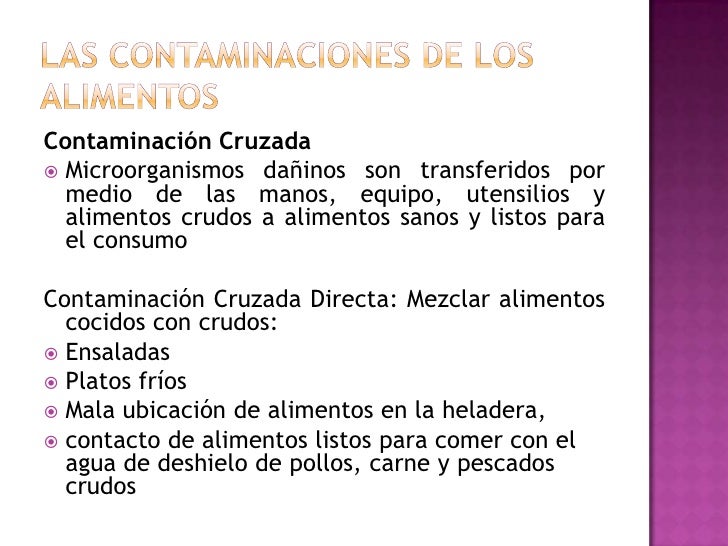 LAS CONTAMINACIONES DE LOS ALIMENTOS

Contaminación Cruzada

Microorganismos dañinos son transferidos por medio de las manos, equipo, utensilios y alimentos crudos a alimentos sanos y listos para el consumo

Contaminación Cruzada Directa: Mezclar alimentos cocidos con crudos:

Ensaladas

Platos fríos

Mala ubicación de alimentos en la heladera,

contacto de alimentos listos para comer con el agua de deshielo de pollos, carne y pescados crudos